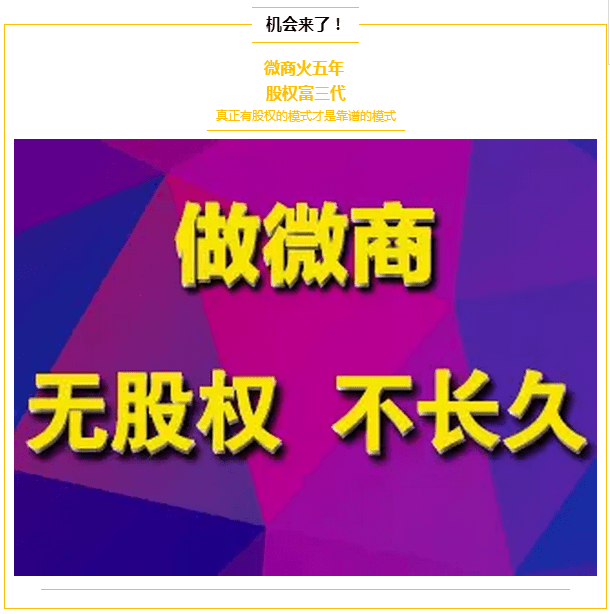 机会来了！

微商火五年
股权富三代
真正有股权的模式才是靠谱的模式

做微商

无股权 不长久